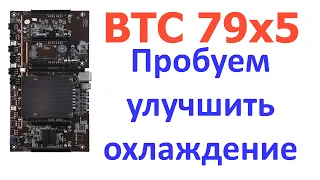 BTC 79x5
Пробуем улучшить охлаждение